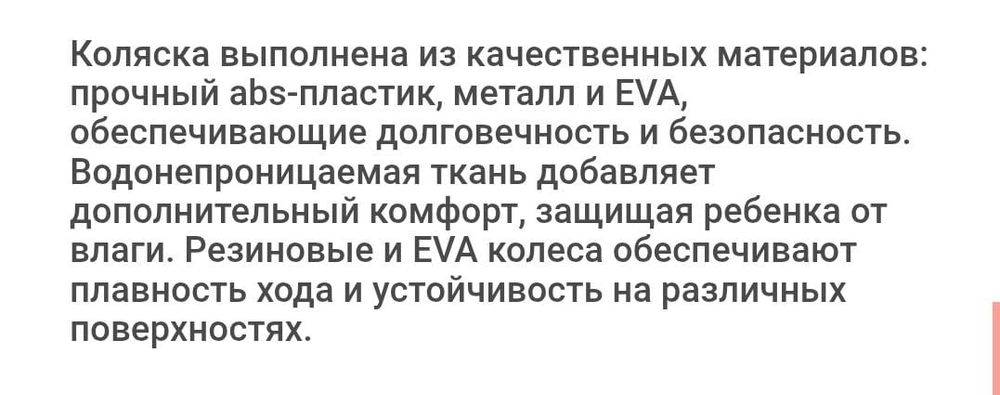 Коляска выполнена из качественных материалов: прочный abs-пластик, металл и EVA, обеспечивающие долговечность и безопасность. Водонепроницаемая ткань добавляет дополнительный комфорт, защищая ребенка от влаги. Резиновые и EVA колеса обеспечивают плавность хода и устойчивость на различных поверхностях.